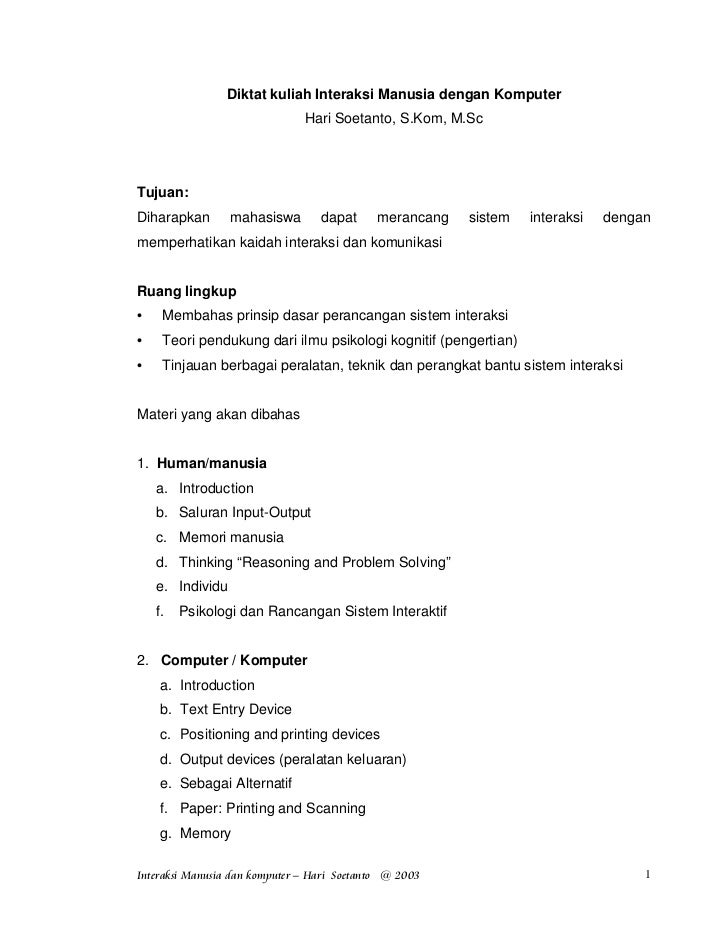 Diktat kuliah Interaksi Manusia dengan Komputer
Hari Soetanto, S.Kom, M.Sc

Tujuan:
Diharapkan mahasiswa dapat merancang sistem interaksi dengan memperhatikan kaidah interaksi dan komunikasi

Ruang lingkup
• Membahas prinsip dasar perancangan sistem interaksi
• Teori pendukung dari ilmu psikologi kognitif (pengertian)
• Tinjauan berbagai peralatan, teknik dan perangkat bantu sistem interaksi

Materi yang akan dibahas

1. Human/manusia
a. Introduction
b. Saluran Input-Output
c. Memori manusia
d. Thinking “Reasoning and Problem Solving”
e. Individu
f. Psikologi dan Rancangan Sistem Interaktif

2. Computer / Komputer
a. Introduction
b. Text Entry Device
c. Positioning and printing devices
d. Output devices (peralatan keluaran)
e. Sebagai Alternatif
f. Paper: Printing and Scanning
g. Memory

Interaksi Manusia dan komputer – Hari Soetanto @ 2003
1